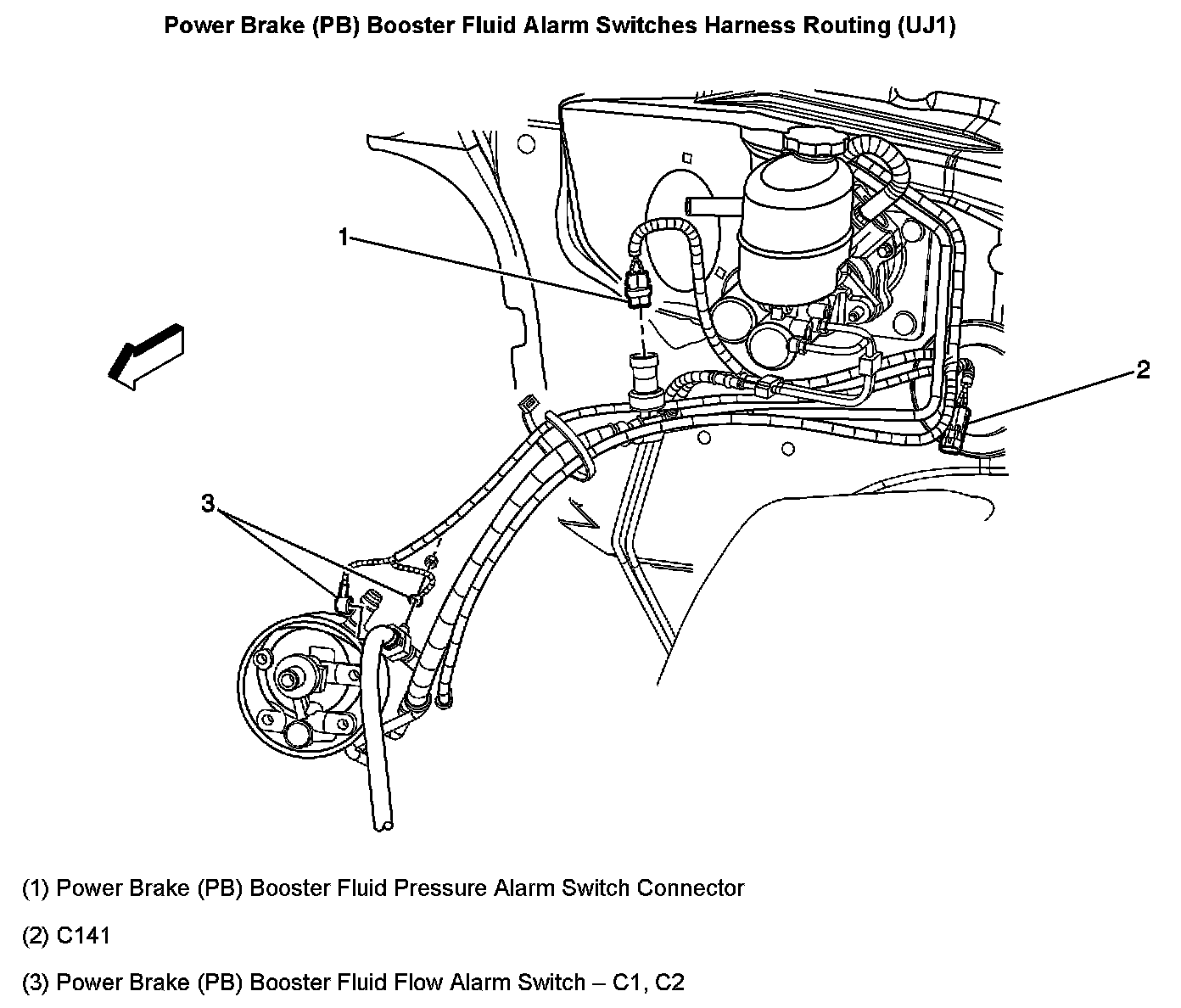 Power Brake (PB) Booster Fluid Alarm Switches Harness Routing (UJ1)

1

2

3

(1) Power Brake (PB) Booster Fluid Pressure Alarm Switch Connector

(2) C141

(3) Power Brake (PB) Booster Fluid Flow Alarm Switch – C1, C2